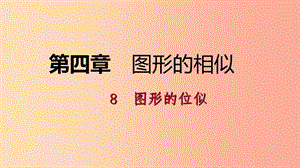 第四章　图形的相似

8　图形的位似